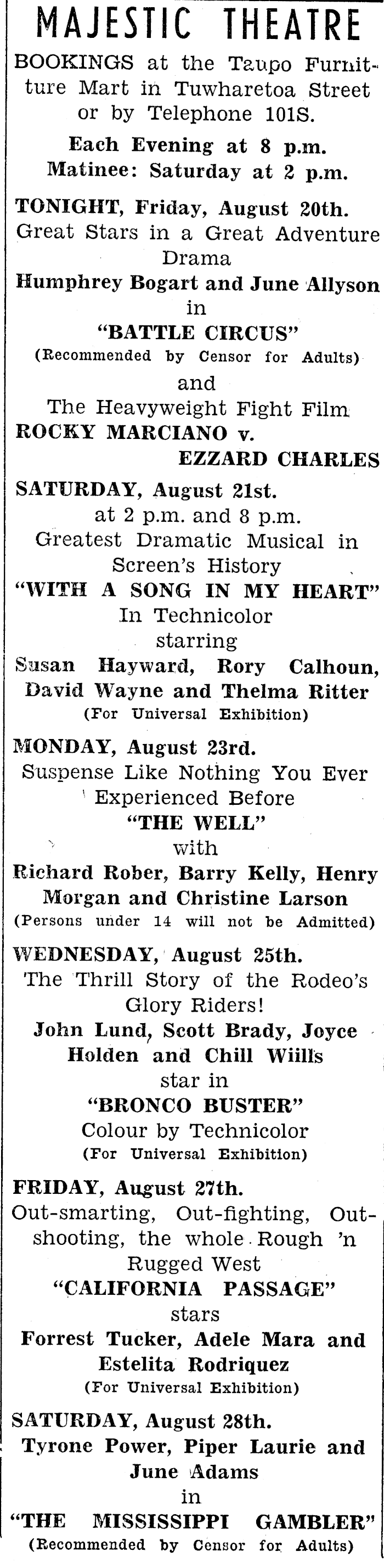 MAJESTIC THEATRE

BOOKINGS at the Taupo Furniture Mart in Tuwharetoa Street or by Telephone 101S.

Each Evening at 8 p.m.
Matinee: Saturday at 2 p.m.

TONIGHT, Friday, August 20th.
Great Stars in a Great Adventure Drama
Humphrey Bogart and June Allyson
in
"BATTLE CIRCUS"
(Recommended by Censor for Adults)
and
The Heavyweight Fight Film
ROCKY MARCIANO v.
EZZARD CHARLES

SATURDAY, August 21st.
at 2 p.m. and 8 p.m.
Greatest Dramatic Musical in Screen's History
"WITH A SONG IN MY HEART"
In Technicolor
starring
Susan Hayward, Rory Calhoun, David Wayne and Thelma Ritter
(For Universal Exhibition)

MONDAY, August 23rd.
Suspense Like Nothing You Ever Experienced Before
"THE WELL"
with
Richard Rober, Barry Kelly, Henry Morgan and Christine Larson
(Persons under 14 will not be Admitted)

WEDNESDAY, August 25th.
The Thrill Story of the Rodeo's Glory Riders!
John Lund, Scott Brady, Joyce Holden and Chill Wills
star in
"BRONCO BUSTER"
Colour by Technicolor
(For Universal Exhibition)

FRIDAY, August 27th.
Out-smarting, Out-fighting, Out-shooting, the whole Rough 'n Rugged West
"CALIFORNIA PASSAGE"
stars
Forrest Tucker, Adele Mara and Estelita Rodriquez
(For Universal Exhibition)

SATURDAY, August 28th.
Tyrone Power, Piper Laurie and June Adams
in
"THE MISSISSIPPI GAMBLER"
(Recommended by Censor for Adults)